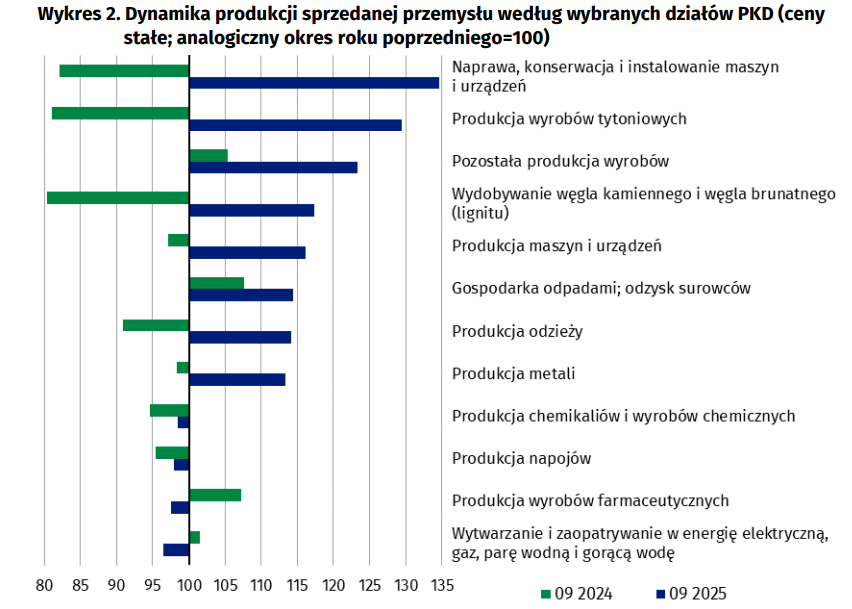 Wykres 2. Dynamika produkcji sprzedanej przemysłu według wybranych działów PKD (ceny stałe; analogiczny okres roku poprzedniego=100)

Naprawa, konserwacja i instalowanie maszyn i urządzeń
Produkcja wyrobów tytoniowych
Pozostała produkcja wyrobów
Wydobywanie węgla kamiennego i węgla brunatnego (lignitu)
Produkcja maszyn i urządzeń
Gospodarka odpadami; odzysk surowców
Produkcja odzieży
Produkcja metali
Produkcja chemikaliów i wyrobów chemicznych
Produkcja napojów
Produkcja wyrobów farmaceutycznych
Wytwarzanie i zaopatrywanie w energię elektryczną, gaz, parę wodną i gorącą wodę

80 85 90 95 100 105 110 115 120 125 130 135

09 2024
09 2025